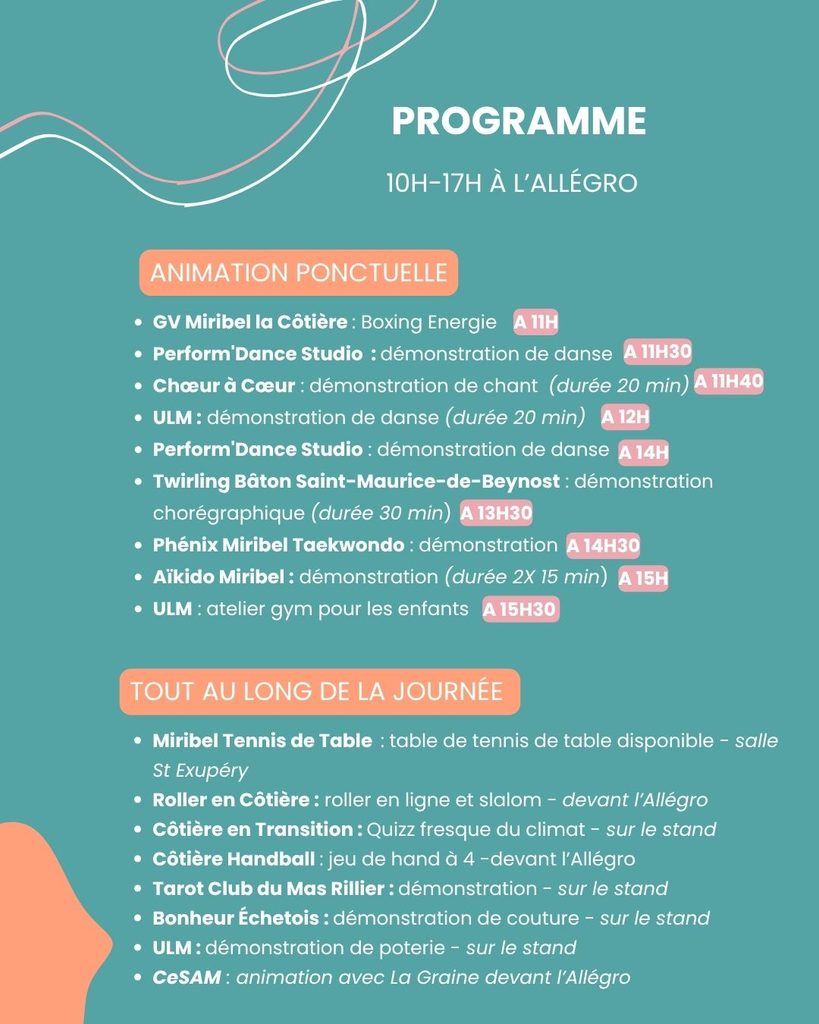 PROGRAMME

10H-17H À L'ALLÉGRO

ANIMATION PONCTUELLE

• GV Miribel la Côtière : Boxing Energie A 11H
• Perform'Dance Studio : démonstration de danse A 11H30
• Chœur à Cœur : démonstration de chant (durée 20 min) A 11H40
• ULM : démonstration de danse (durée 20 min) A 12H
• Perform'Dance Studio : démonstration de danse A 14H
• Twirling Bâton Saint-Maurice-de-Beynost : démonstration chorégraphique (durée 30 min) A 13H30
• Phénix Miribel Taekwondo : démonstration A 14H30
• Aïkido Miribel : démonstration (durée 2X 15 min) A 15H
• ULM : atelier gym pour les enfants A 15H30

TOUT AU LONG DE LA JOURNÉE

• Miribel Tennis de Table : table de tennis de table disponible - salle St Exupéry
• Roller en Côtière : roller en ligne et slalom - devant l'Allégro
• Côtière en Transition : Quizz fresque du climat - sur le stand
• Côtière Handball : jeu de hand à 4 -devant l'Allégro
• Tarot Club du Mas Rillier : démonstration - sur le stand
• Bonheur Échetois : démonstration de couture - sur le stand
• ULM : démonstration de poterie - sur le stand
• CeSAM : animation avec La Graine devant l'Allégro